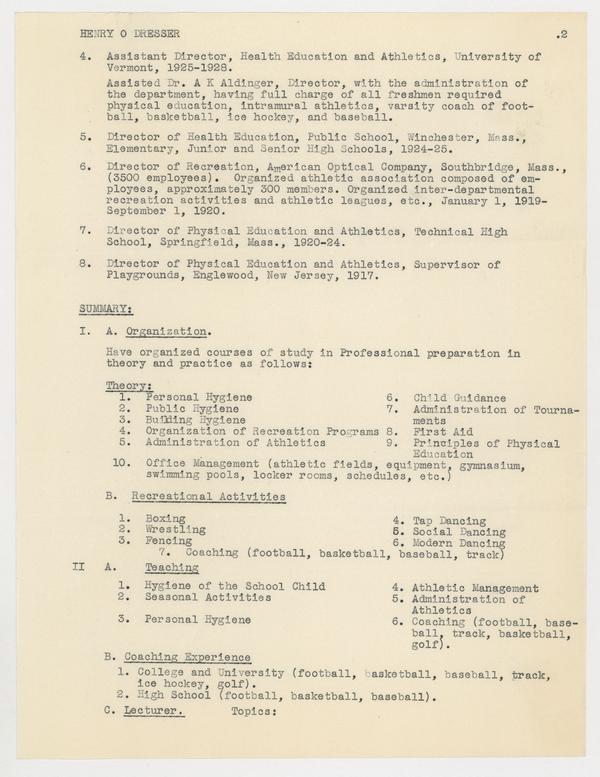 HENRY O DRESSER .2

4. Assistant Director, Health Education and Athletics, University of Vermont, 1925-1928.
Assisted Dr. A K Aldinger, Director, with the administration of the department, having full charge of all freshmen required physical education, intramural athletics, varsity coach of football, basketball, ice hockey, and baseball.

5. Director of Health Education, Public School, Winchester, Mass., Elementary, Junior and Senior High Schools, 1924-25.

6. Director of Recreation, American Optical Company, Southbridge, Mass., (3500 employees). Organized athletic association composed of employees, approximately 300 members. Organized inter-departmental recreation activities and athletic leagues, etc., January 1, 1919-September 1, 1920.

7. Director of Physical Education and Athletics, Technical High School, Springfield, Mass., 1920-24.

8. Director of Physical Education and Athletics, Supervisor of Playgrounds, Englewood, New Jersey, 1917.

SUMMARY:

I. A. Organization.

Have organized courses of study in Professional preparation in theory and practice as follows:

Theory:
1. Personal Hygiene
2. Public Hygiene
3. Building Hygiene
4. Organization of Recreation Programs
5. Administration of Athletics
6. Child Guidance
7. Administration of Tournaments
8. First Aid
9. Principles of Physical Education
10. Office Management (athletic fields, equipment, gymnasium, swimming pools, locker rooms, schedules, etc.)

B. Recreational Activities

1. Boxing
2. Wrestling
3. Fencing
4. Tap Dancing
5. Social Dancing
6. Modern Dancing
7. Coaching (football, basketball, baseball, track)

II A. Teaching

1. Hygiene of the School Child
2. Seasonal Activities
3. Personal Hygiene
4. Athletic Management
5. Administration of Athletics
6. Coaching (football, baseball, track, basketball, golf).

B. Coaching Experience
1. College and University (football, basketball, baseball, track, ice hockey, golf).
2. High School (football, basketball, baseball).

C. Lecturer. Topics: